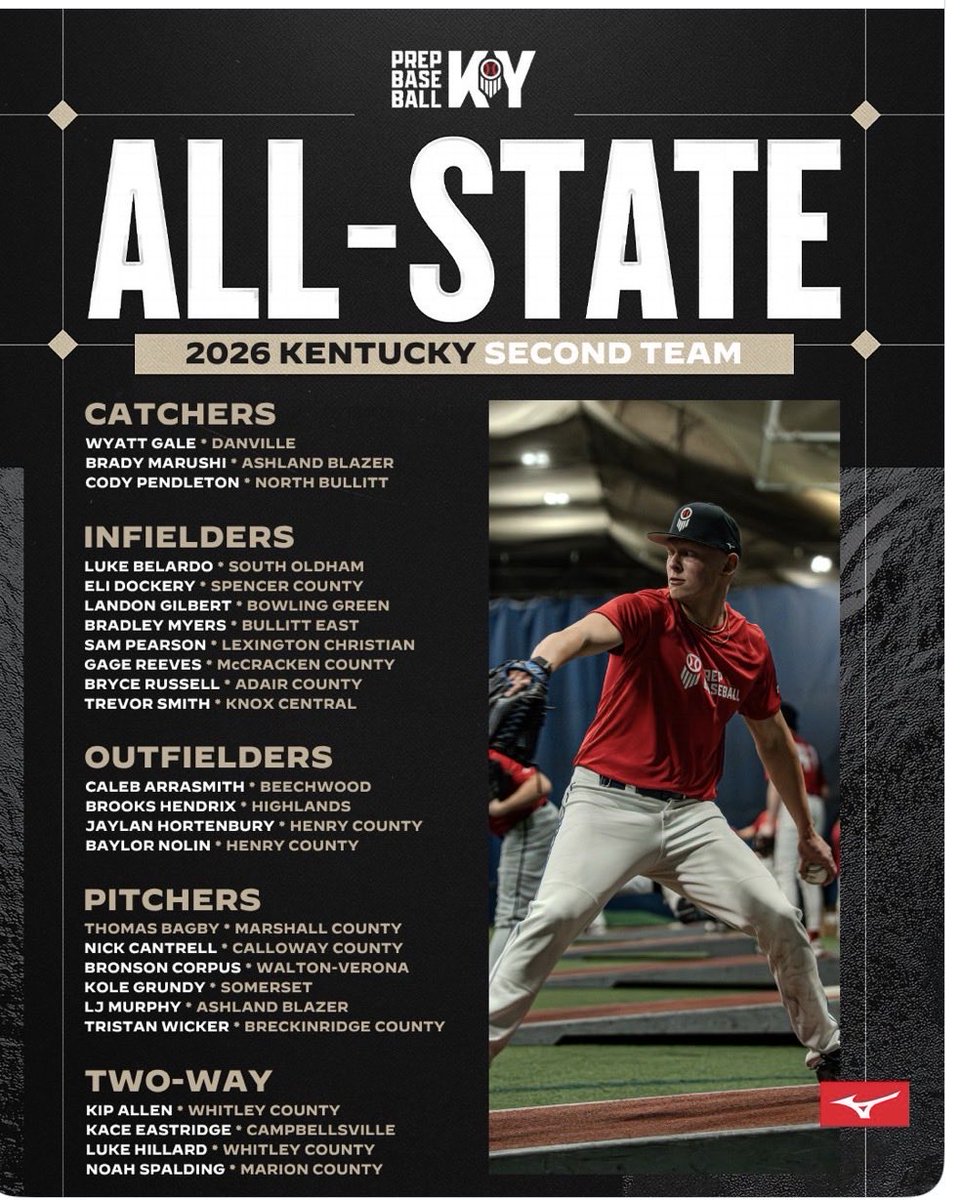 PREP BASE BALL KY

ALL-STATE

2026 KENTUCKY SECOND TEAM

CATCHERS
WYATT GALE • DANVILLE
BRADY MARUSHI • ASHLAND BLAZER
CODY PENDLETON • NORTH BULLITT

INFIELDERS
LUKE BELARDO • SOUTH OLDHAM
ELI DOCKERY • SPENCER COUNTY
LANDON GILBERT • BOWLING GREEN
BRADLEY MYERS • BULLITT EAST
SAM PEARSON • LEXINGTON CHRISTIAN
GAGE REEVES • McCRACKEN COUNTY
BRYCE RUSSELL • ADAIR COUNTY
TREVOR SMITH • KNOX CENTRAL

OUTFIELDERS
CALEB ARRASMITH • BEECHWOOD
BROOKS HENDRIX • HIGHLANDS
JAYLAN HORTENBURY • HENRY COUNTY
BAYLOR NOLIN • HENRY COUNTY

PITCHERS
THOMAS BAGBY • MARSHALL COUNTY
NICK CANTRELL • CALLOWAY COUNTY
BRONSON CORPUS • WALTON-VERONA
KOLE GRUNDY • SOMERSET
LJ MURPHY • ASHLAND BLAZER
TRISTAN WICKER • BRECKINRIDGE COUNTY

TWO-WAY
KIP ALLEN • WHITLEY COUNTY
KACE EASTRIDGE • CAMPBELLSVILLE
LUKE HILLARD • WHITLEY COUNTY
NOAH SPALDING • MARION COUNTY

PREP BASEBALL